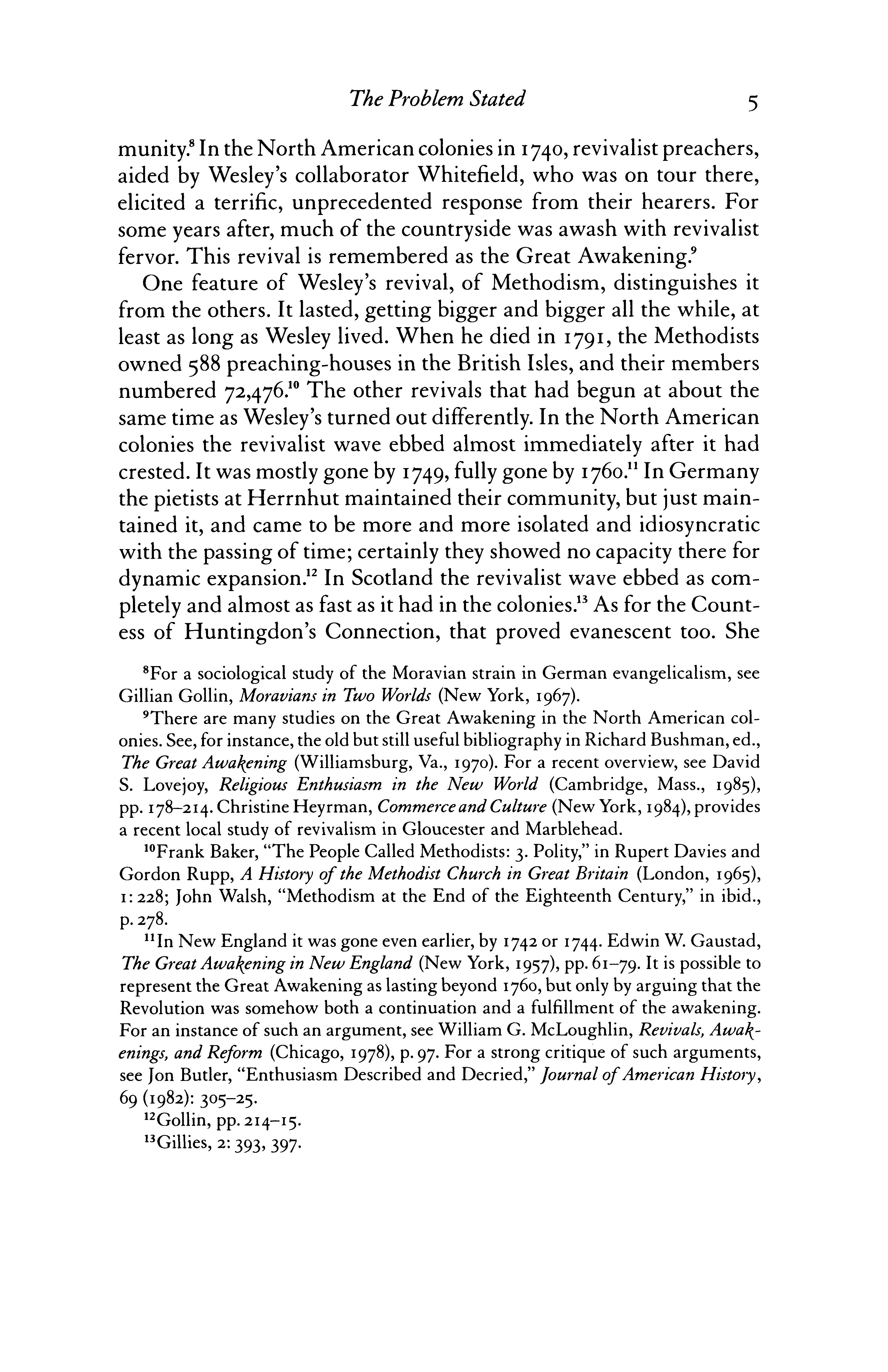 The Problem Stated 5

munity.$^8$ In the North American colonies in 1740, revivalist preachers, aided by Wesley's collaborator Whitefield, who was on tour there, elicited a terrific, unprecedented response from their hearers. For some years after, much of the countryside was awash with revivalist fervor. This revival is remembered as the Great Awakening.$^9$

One feature of Wesley's revival, of Methodism, distinguishes it from the others. It lasted, getting bigger and bigger all the while, at least as long as Wesley lived. When he died in 1791, the Methodists owned 588 preaching-houses in the British Isles, and their members numbered 72,476.$^{10}$ The other revivals that had begun at about the same time as Wesley's turned out differently. In the North American colonies the revivalist wave ebbed almost immediately after it had crested. It was mostly gone by 1749, fully gone by 1760.$^{11}$ In Germany the pietists at Herrnhut maintained their community, but just maintained it, and came to be more and more isolated and idiosyncratic with the passing of time; certainly they showed no capacity there for dynamic expansion.$^{12}$ In Scotland the revivalist wave ebbed as completely and almost as fast as it had in the colonies.$^{13}$ As for the Countess of Huntingdon's Connection, that proved evanescent too. She

$^8$For a sociological study of the Moravian strain in German evangelicalism, see Gillian Gollin, Moravians in Two Worlds (New York, 1967).

$^9$There are many studies on the Great Awakening in the North American colonies. See, for instance, the old but still useful bibliography in Richard Bushman, ed., The Great Awakening (Williamsburg, Va., 1970). For a recent overview, see David S. Lovejoy, Religious Enthusiasm in the New World (Cambridge, Mass., 1985), pp. 178–214. Christine Heyrman, Commerce and Culture (New York, 1984), provides a recent local study of revivalism in Gloucester and Marblehead.

$^{10}$Frank Baker, "The People Called Methodists: 3. Polity," in Rupert Davies and Gordon Rupp, A History of the Methodist Church in Great Britain (London, 1965), 1: 228; John Walsh, "Methodism at the End of the Eighteenth Century," in ibid., p. 278.

$^{11}$In New England it was gone even earlier, by 1742 or 1744. Edwin W. Gaustad, The Great Awakening in New England (New York, 1957), pp. 61–79. It is possible to represent the Great Awakening as lasting beyond 1760, but only by arguing that the Revolution was somehow both a continuation and a fulfillment of the awakening. For an instance of such an argument, see William G. McLoughlin, Revivals, Awakenings, and Reform (Chicago, 1978), p. 97. For a strong critique of such arguments, see Jon Butler, "Enthusiasm Described and Decried," Journal of American History, 69 (1982): 305–25.

$^{12}$Gollin, pp. 214–15.

$^{13}$Gillies, 2: 393, 397.